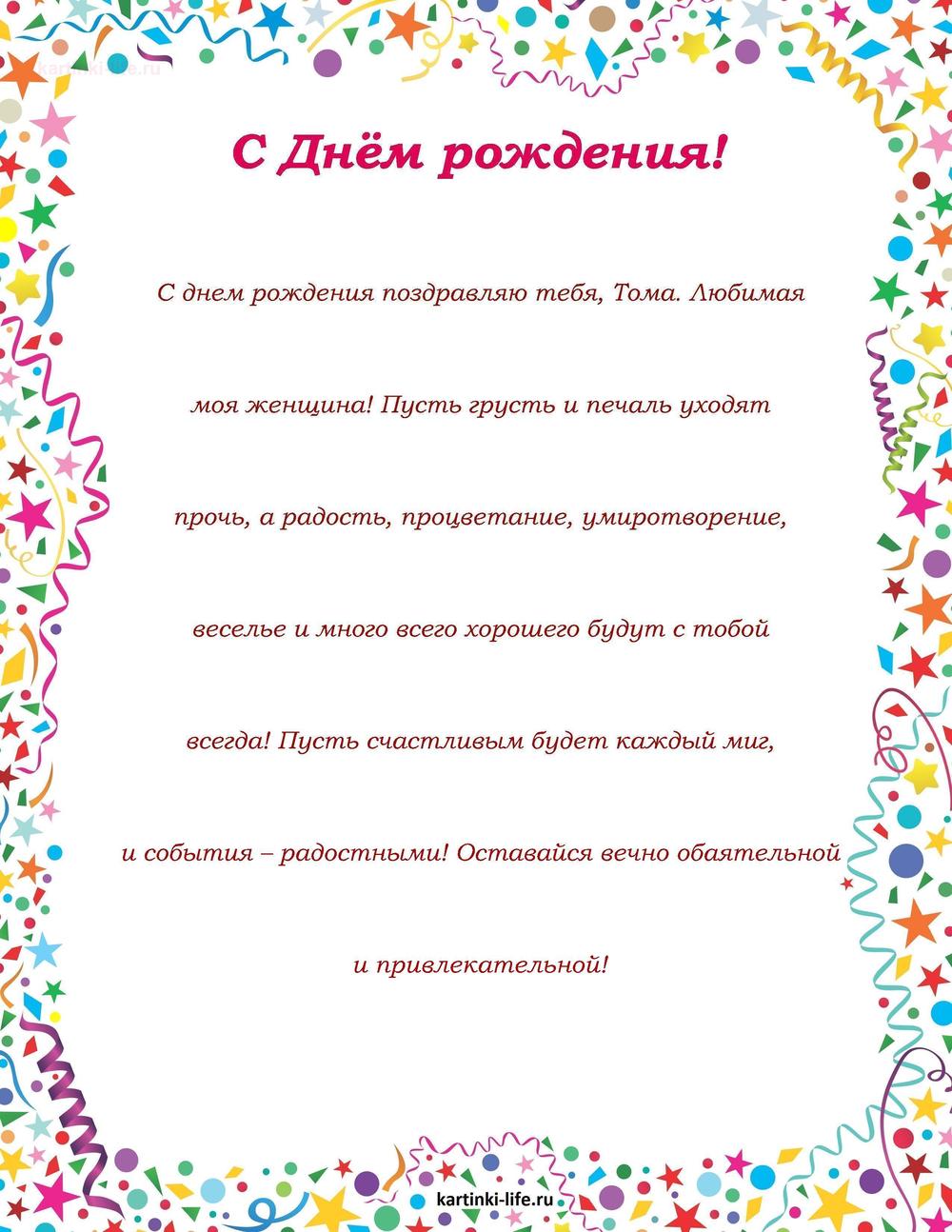 kartinki-life.ru

С Днём рождения!

С днем рождения поздравляю тебя, Тома. Любимая моя женщина! Пусть грусть и печаль уходят прочь, а радость, процветание, умиротворение, веселье и много всего хорошего будут с тобой всегда! Пусть счастливым будет каждый миг, и события – радостными! Оставайся вечно обаятельной и привлекательной!

kartinki-life.ru